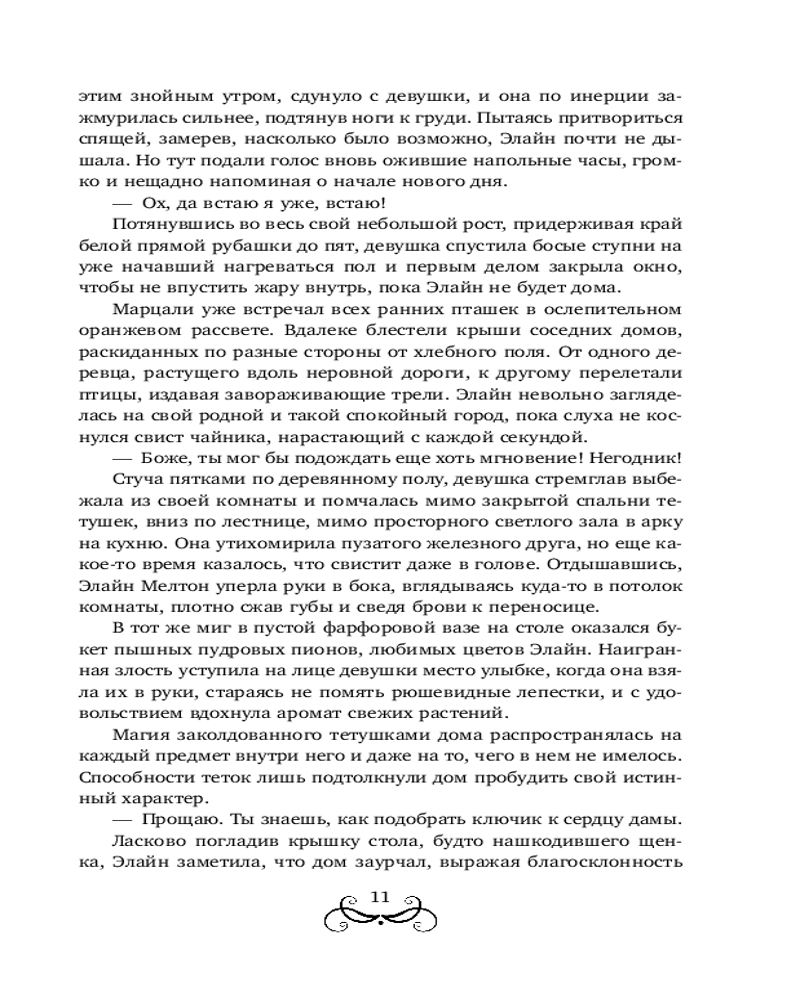 этим знойным утром, сдунуло с девушки, и она по инерции зажмурилась сильнее, подтянув ноги к груди. Пытаясь притвориться спящей, замерев, насколько было возможно, Элайн почти не дышала. Но тут подали голос вновь ожившие напольные часы, громко и нещадно напоминая о начале нового дня.

— Ох, да встаю я уже, встаю!

Потянувшись во весь свой небольшой рост, придерживая край белой прямой рубашки до пят, девушка спустила босые ступни на уже начавший нагреваться пол и первым делом закрыла окно, чтобы не впустить жару внутрь, пока Элайн не будет дома.

Марцали уже встречал всех ранних пташек в ослепительном оранжевом рассвете. Вдалеке блестели крыши соседних домов, раскиданных по разные стороны от хлебного поля. От одного деревца, растущего вдоль неровной дороги, к другому перелетали птицы, издавая завораживающие трели. Элайн невольно загляделась на свой родной и такой спокойный город, пока слуха не коснулся свист чайника, нарастающий с каждой секундой.

— Боже, ты мог бы подождать еще хоть мгновение! Негодник!

Стуча пятками по деревянному полу, девушка стремглав выбежала из своей комнаты и помчалась мимо закрытой спальни тетушек, вниз по лестнице, мимо просторного светлого зала в арку на кухню. Она утихомирила пузатого железного друга, но еще какое-то время казалось, что свистит даже в голове. Отдышавшись, Элайн Мелтон уперла руки в бока, вглядываясь куда-то в потолок комнаты, плотно сжав губы и сведя брови к переносице.

В тот же миг в пустой фарфоровой вазе на столе оказался букет пышных пудровых пионов, любимых цветов Элайн. Наигранная злость уступила на лице девушки место улыбке, когда она взяла их в руки, стараясь не помять рюшевидные лепестки, и с удовольствием вдохнула аромат свежих растений.

Магия заколдованного тетушками дома распространялась на каждый предмет внутри него и даже на то, чего в нем не имелось. Способности теток лишь подтолкнули дом пробудить свой истинный характер.

— Прощаю. Ты знаешь, как подобрать ключик к сердцу дамы.

Ласково погладив крышку стола, будто нашкодившего щенка, Элайн заметила, что дом заурчал, выражая благосклонность

11